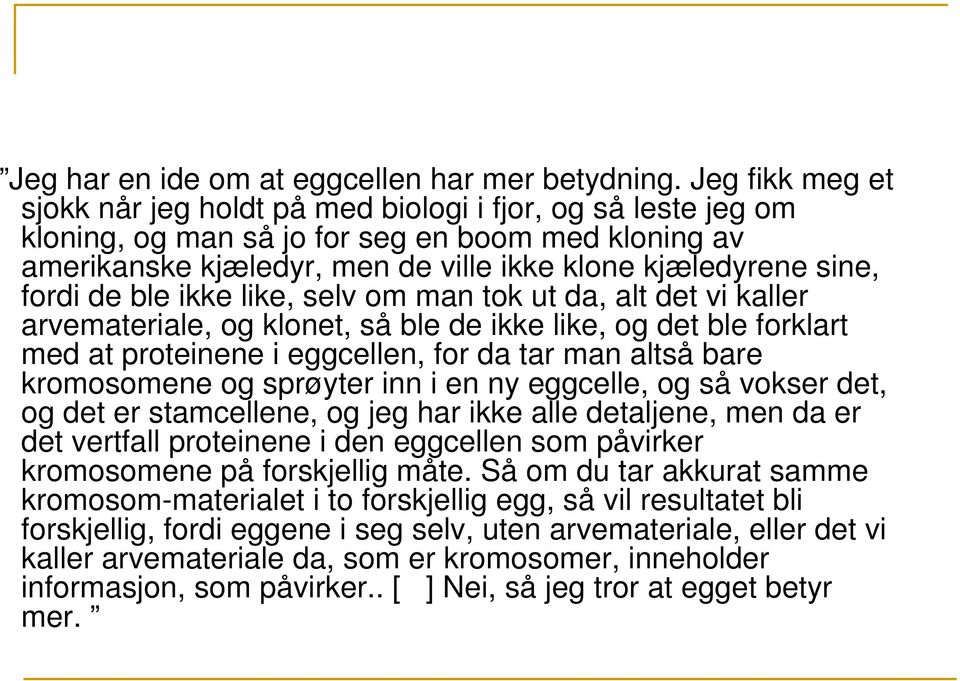 ”Jeg har en ide om at eggcellen har mer betydning. Jeg fikk meg et sjokk når jeg holdt på med biologi i fjor, og så leste jeg om kloning, og man så jo for seg en boom med kloning av amerikanske kjæledyr, men de ville ikke klone kjæledyrene sine, fordi de ble ikke like, selv om man tok ut da, alt det vi kaller arvemateriale, og klonet, så ble de ikke like, og det ble forklart med at proteinene i eggcellen, for da tar man altså bare kromosomene og sprøyter inn i en ny eggcelle, og så vokser det, og det er stamcellene, og jeg har ikke alle detaljene, men da er det vertfall proteinene i den eggcellen som påvirker kromosomene på forskjellig måte. Så om du tar akkurat samme kromosom-materialet i to forskjellig egg, så vil resultatet bli forskjellig, fordi eggene i seg selv, uten arvemateriale, eller det vi kaller arvemateriale da, som er kromosomer, inneholder informasjon, som påvirker.. [ ] Nei, så jeg tror at egget betyr mer. ”